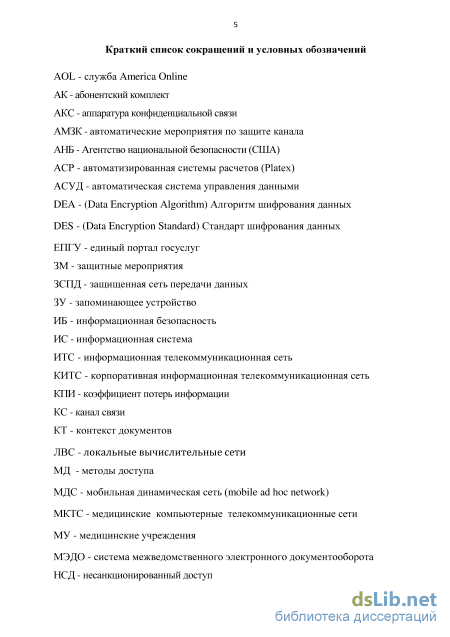 5

Краткий список сокращений и условных обозначений

AOL - служба America Online

АК - абонентский комплект

АКС - аппаратура конфиденциальной связи

АМЗК - автоматические мероприятия по защите канала

АНБ - Агентство национальной безопасности (США)

АСР - автоматизированная системы расчетов (Platex)

АСУД - автоматическая система управления данными

DEA - (Data Encryption Algorithm) Алгоритм шифрования данных

DES - (Data Encryption Standard) Стандарт шифрования данных

ЕПГУ - единый портал госуслуг

ЗМ - защитные мероприятия

ЗСПД - защищенная сеть передачи данных

ЗУ - запоминающее устройство

ИБ - информационная безопасность

ИС - информационная система

ИТС - информационная телекоммуникационная сеть

КИТС - корпоративная информационная телекоммуникационная сеть

КПИ - коэффициент потерь информации

КС - канал связи

КТ - контекст документов

ЛВС - локальные вычислительные сети

МД - методы доступа

МДС - мобильная динамическая сеть (mobile ad hoc network)

МКТС - медицинские компьютерные телекоммуникационные сети

МУ - медицинские учреждения

МЭДО - система межведомственного электронного документооборота

НСД - несанкционированный доступ

dsLib.net
библиотека диссертаций